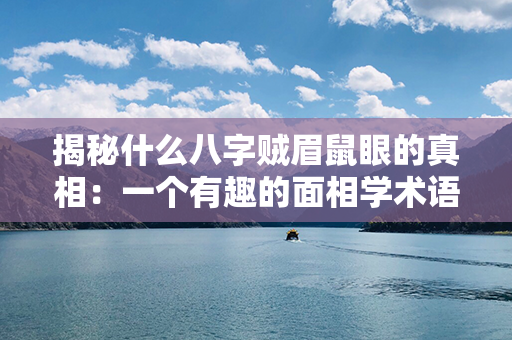 揭秘什么八字贼眉鼠眼的真相：一个有趣的面相学术语